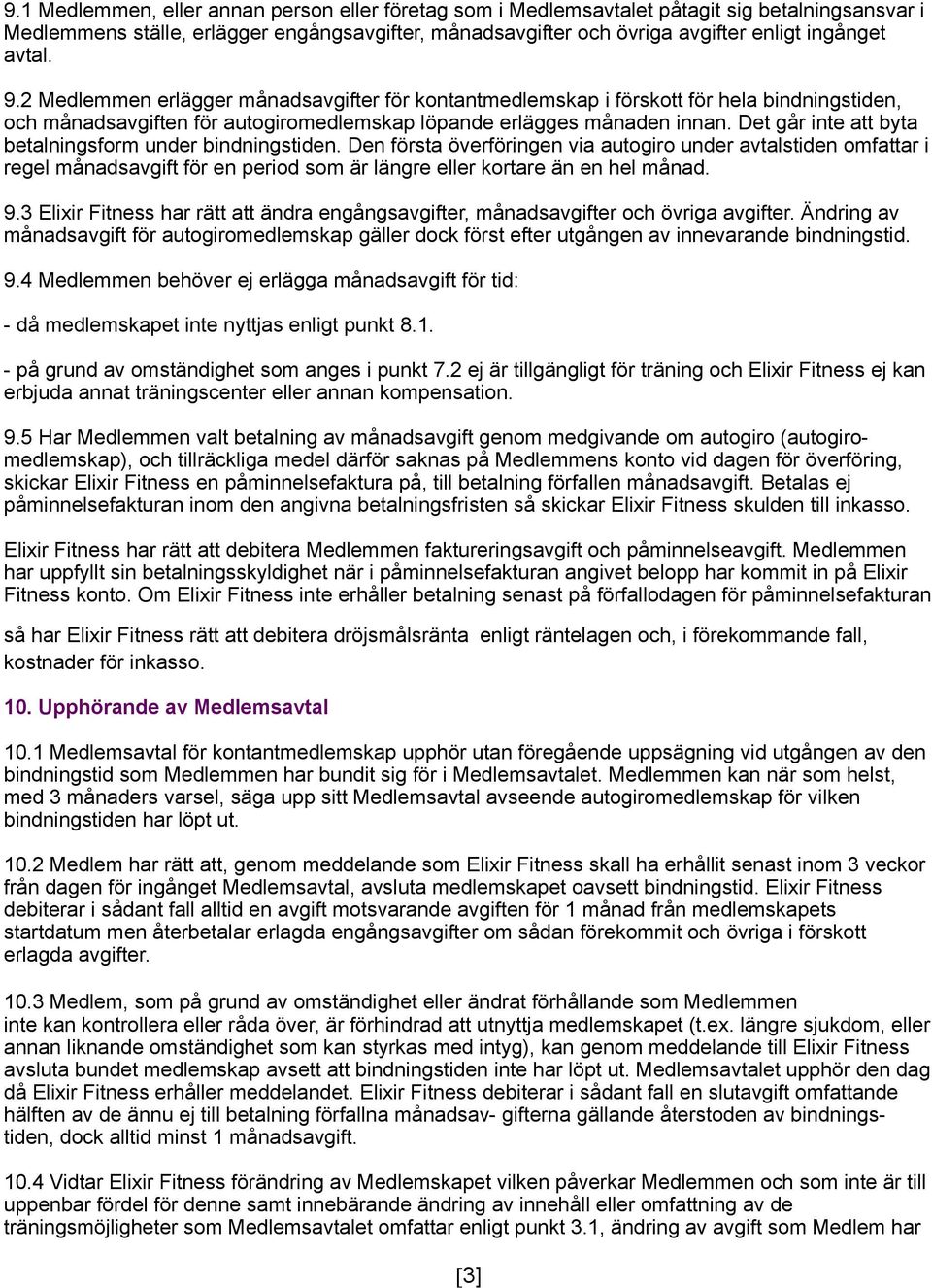 9.1 Medlemmen, eller annan person eller företag som i Medlemsavtalet påtagit sig betalningsansvar i Medlemmens ställe, erlägger engångsavgifter, månadsavgifter och övriga avgifter enligt ingånget avtal.

9.2 Medlemmen erlägger månadsavgifter för kontantmedlemskap i förskott för hela bindningstiden, och månadsavgiften för autogiromedlemskap löpande erlägges månaden innan. Det går inte att byta betalningsform under bindningstiden. Den första överföringen via autogiro under avtalstiden omfattar i regel månadsavgift för en period som är längre eller kortare än en hel månad.

9.3 Elixir Fitness har rätt att ändra engångsavgifter, månadsavgifter och övriga avgifter. Ändring av månadsavgift för autogiromedlemskap gäller dock först efter utgången av innevarande bindningstid.

9.4 Medlemmen behöver ej erlägga månadsavgift för tid:

- då medlemskapet inte nyttjas enligt punkt 8.1.

- på grund av omständighet som anges i punkt 7.2 ej är tillgängligt för träning och Elixir Fitness ej kan erbjuda annat träningscenter eller annan kompensation.

9.5 Har Medlemmen valt betalning av månadsavgift genom medgivande om autogiro (autogiromedlemskap), och tillräckliga medel därför saknas på Medlemmens konto vid dagen för överföring, skickar Elixir Fitness en påminnelsefaktura på, till betalning förfallen månadsavgift. Betalas ej påminnelsefakturan inom den angivna betalningsfristen så skickar Elixir Fitness skulden till inkasso.

Elixir Fitness har rätt att debitera Medlemmen faktureringsavgift och påminnelseavgift. Medlemmen har uppfyllt sin betalningsskyldighet när i påminnelsefakturan angivet belopp har kommit in på Elixir Fitness konto. Om Elixir Fitness inte erhåller betalning senast på förfallodagen för påminnelsefakturan

så har Elixir Fitness rätt att debitera dröjsmålsränta enligt räntelagen och, i förekommande fall, kostnader för inkasso.

10. Upphörande av Medlemsavtal

10.1 Medlemsavtal för kontantmedlemskap upphör utan föregående uppsägning vid utgången av den bindningstid som Medlemmen har bundit sig för i Medlemsavtalet. Medlemmen kan när som helst, med 3 månaders varsel, säga upp sitt Medlemsavtal avseende autogiromedlemskap för vilken bindningstiden har löpt ut.

10.2 Medlem har rätt att, genom meddelande som Elixir Fitness skall ha erhållit senast inom 3 veckor från dagen för ingånget Medlemsavtal, avsluta medlemskapet oavsett bindningstid. Elixir Fitness debiterar i sådant fall alltid en avgift motsvarande avgiften för 1 månad från medlemskapets startdatum men återbetalar erlagda engångsavgifter om sådan förekommit och övriga i förskott erlagda avgifter.

10.3 Medlem, som på grund av omständighet eller ändrat förhållande som Medlemmen inte kan kontrollera eller råda över, är förhindrad att utnyttja medlemskapet (t.ex. längre sjukdom, eller annan liknande omständighet som kan styrkas med intyg), kan genom meddelande till Elixir Fitness avsluta bundet medlemskap avsett att bindningstiden inte har löpt ut. Medlemsavtalet upphör den dag då Elixir Fitness erhåller meddelandet. Elixir Fitness debiterar i sådant fall en slutavgift omfattande hälften av de ännu ej till betalning förfallna månadsav- gifterna gällande återstoden av bindningstiden, dock alltid minst 1 månadsavgift.

10.4 Vidtar Elixir Fitness förändring av Medlemskapet vilken påverkar Medlemmen och som inte är till uppenbar fördel för denne samt innebärande ändring av innehåll eller omfattning av de träningsmöjligheter som Medlemsavtalet omfattar enligt punkt 3.1, ändring av avgift som Medlem har

[3]